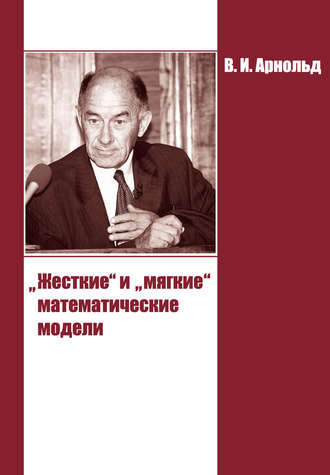 В. И. Арнольд

„Жесткие“ и „мягкие“ математические модели